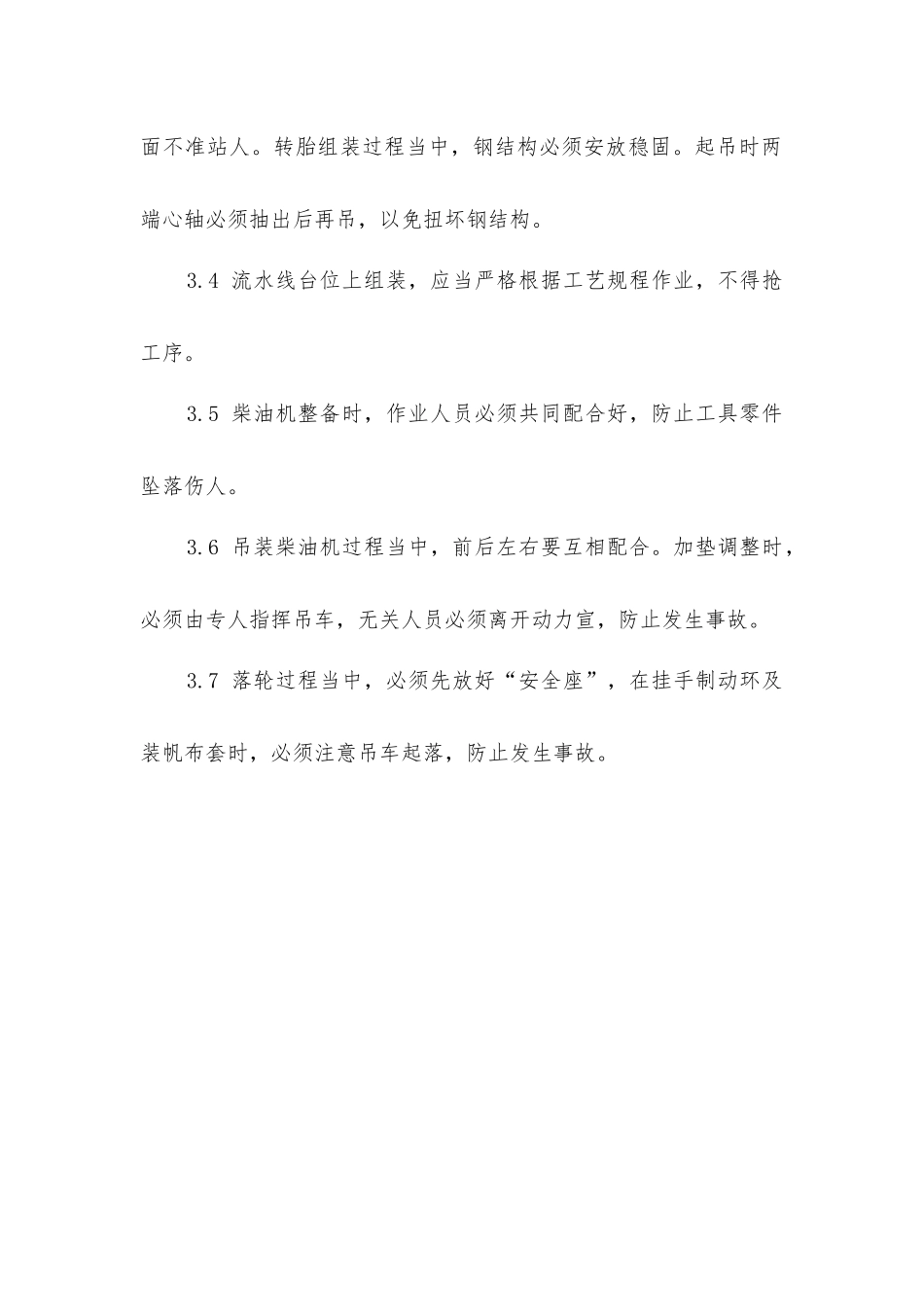 面不准站人。转胎组装过程当中，钢结构必须安放稳固。起吊时两端心轴必须抽出后再吊，以免扭坏钢结构。

3.4 流水线台位上组装，应当严格根据工艺规程作业，不得抢工序。

3.5 柴油机整备时，作业人员必须共同配合好，防止工具零件坠落伤人。

3.6 吊装柴油机过程当中，前后左右要互相配合。加垫调整时，必须由专人指挥吊车，无关人员必须离开动力宣，防止发生事故。

3.7 落轮过程当中，必须先放好“安全座”，在挂手制动环及装帆布套时，必须注意吊车起落，防止发生事故。